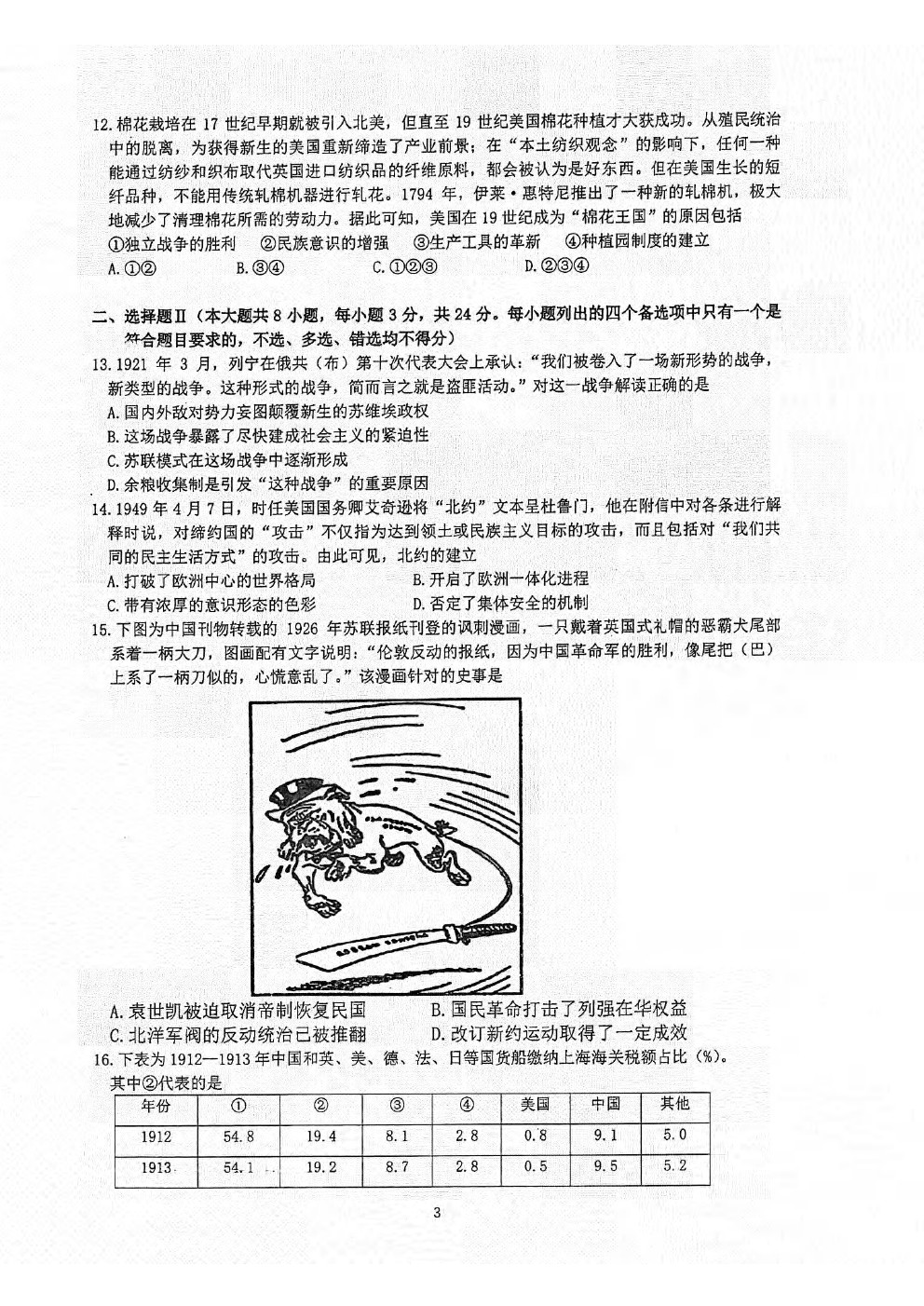 12.棉花栽培在 17 世纪早期就被引入北美，但直至 19 世纪美国棉花种植才大获成功。从殖民统治中的脱离，为获得新生的美国重新缔造了产业前景；在“本土纺织观念”的影响下，任何一种能通过纺纱和织布取代英国进口纺织品的纤维原料，都会被认为是好东西。但在美国生长的短纤品种，不能用传统轧棉机器进行轧花。1794 年，伊莱·惠特尼推出了一种新的轧棉机，极大地减少了清理棉花所需的劳动力。据此可知，美国在 19 世纪成为“棉花王国”的原因包括

①独立战争的胜利　②民族意识的增强　③生产工具的革新　④种植园制度的建立

A.①②　B.③④　C.①②③　D.②③④

二、选择题Ⅱ（本大题共 8 小题，每小题 3 分，共 24 分。每小题列出的四个备选项中只有一个是符合题目要求的，不选、多选、错选均不得分）

13.1921 年 3 月，列宁在俄共（布）第十次代表大会上承认：“我们被卷入了一场新形势的战争，新类型的战争。这种形式的战争，简而言之就是盗匪活动。”对这一战争解读正确的是

A.国内外敌对势力妄图颠覆新生的苏维埃政权

B.这场战争暴露了尽快建成社会主义的紧迫性

C.苏联模式在这场战争中逐渐形成

D.余粮收集制是引发“这种战争”的重要原因

14.1949 年 4 月 7 日，时任美国国务卿艾奇逊将“北约”文本呈杜鲁门，他在附信中对各条进行解释时说，对缔约国的“攻击”不仅指为达到领土或民族主义目标的攻击，而且包括对“我们共同的民主生活方式”的攻击。由此可见，北约的建立

A.打破了欧洲中心的世界格局　B.开启了欧洲一体化进程

C.带有浓厚的意识形态的色彩　D.否定了集体安全的机制

15.下图为中国刊物转载的 1926 年苏联报纸刊登的讽刺漫画，一只戴着英国式礼帽的恶霸犬尾部系着一柄大刀，图画配有文字说明：“伦敦反动的报纸，因为中国革命军的胜利，像尾把（巴）上系了一柄刀似的，心慌意乱了。”该漫画针对的史事是

A.袁世凯被迫取消帝制恢复民国　B.国民革命打击了列强在华权益

C.北洋军阀的反动统治已被推翻　D.改订新约运动取得了一定成效

16.下表为 1912—1913 年中国和英、美、德、法、日等国货船缴纳上海海关税额占比（%）。其中②代表的是

| 年份 | ① | ② | ③ | ④ | 美国 | 中国 | 其他 |
|---|---|---|---|---|---|---|---|
| 1912 | 54.8 | 19.4 | 8.1 | 2.8 | 0.8 | 9.1 | 5.0 |
| 1913 | 54.1 | 19.2 | 8.7 | 2.8 | 0.5 | 9.5 | 5.2 |

3